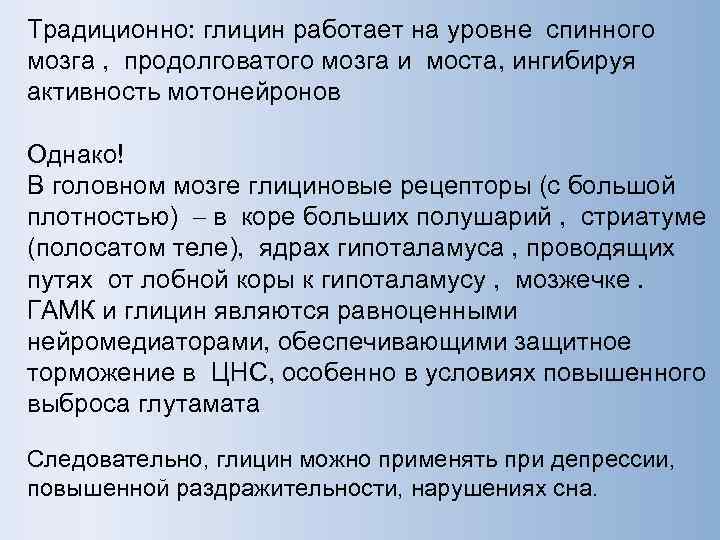 Традиционно: глицин работает на уровне спинного мозга , продолговатого мозга и моста, ингибируя активность мотонейронов

Однако!
В головном мозге глициновые рецепторы (с большой плотностью) – в коре больших полушарий , стриатуме (полосатом теле), ядрах гипоталамуса , проводящих путях от лобной коры к гипоталамусу , мозжечке . ГАМК и глицин являются равноценными нейромедиаторами, обеспечивающими защитное торможение в ЦНС, особенно в условиях повышенного выброса глутамата

Следовательно, глицин можно применять при депрессии, повышенной раздражительности, нарушениях сна.